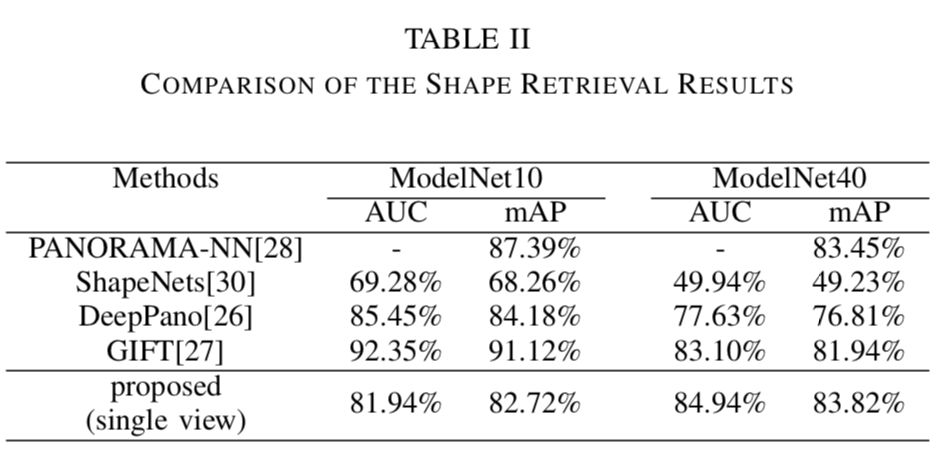 TABLE II
COMPARISON OF THE SHAPE RETRIEVAL RESULTS

| Methods | ModelNet10 |  | ModelNet40 |  |
|---|---|---|---|---|
|  | AUC | mAP | AUC | mAP |
| PANORAMA-NN[28] | - | 87.39% | - | 83.45% |
| ShapeNets[30] | 69.28% | 68.26% | 49.94% | 49.23% |
| DeepPano[26] | 85.45% | 84.18% | 77.63% | 76.81% |
| GIFT[27] | 92.35% | 91.12% | 83.10% | 81.94% |
| proposed (single view) | 81.94% | 82.72% | 84.94% | 83.82% |